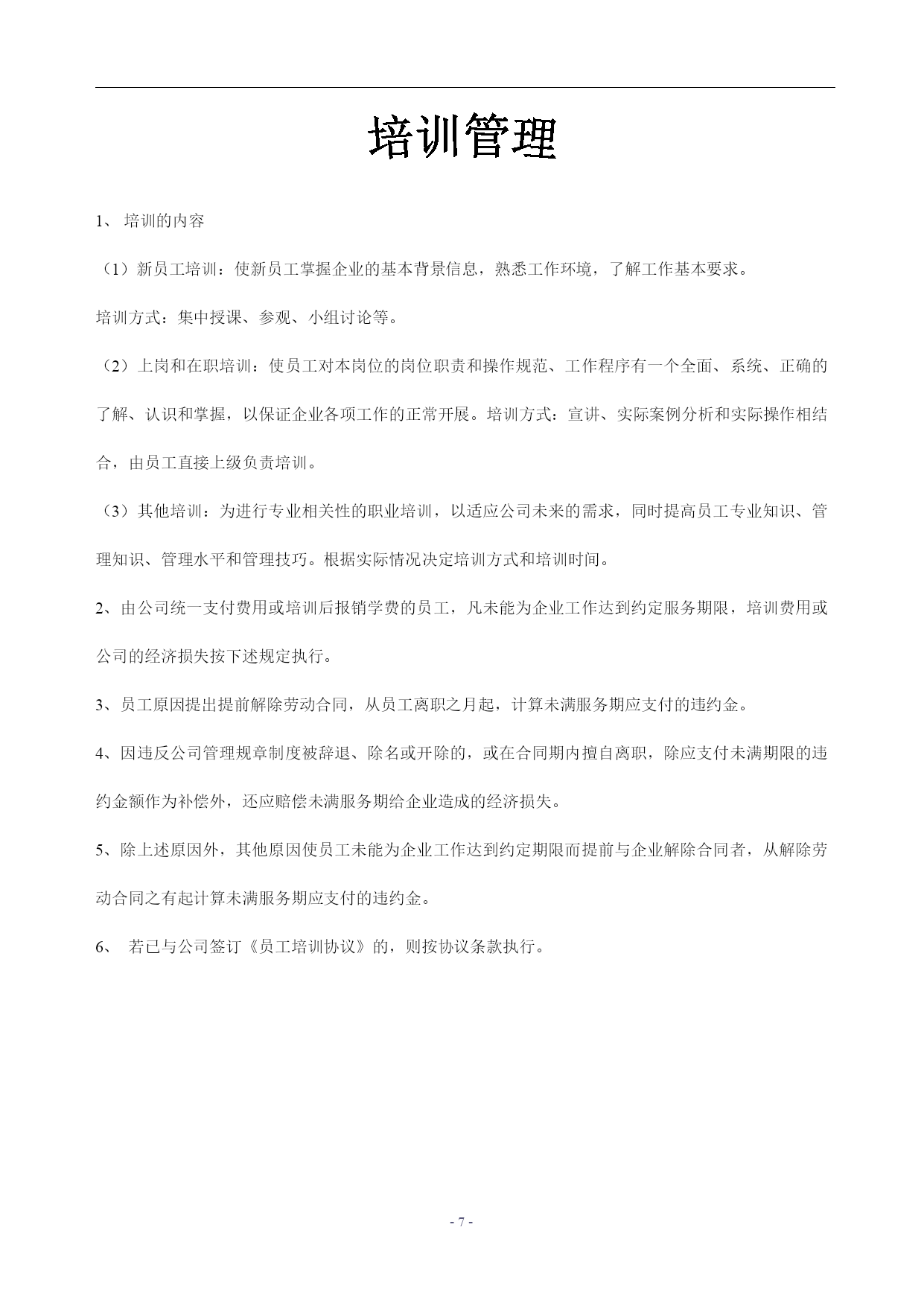 培训管理

1、 培训的内容

（1）新员工培训：使新员工掌握企业的基本背景信息，熟悉工作环境，了解工作基本要求。

培训方式：集中授课、参观、小组讨论等。

（2）上岗和在职培训：使员工对本岗位的岗位职责和操作规范、工作程序有一个全面、系统、正确的了解、认识和掌握，以保证企业各项工作的正常开展。培训方式：宣讲、实际案例分析和实际操作相结合，由员工直接上级负责培训。

（3）其他培训：为进行专业相关性的职业培训，以适应公司未来的需求，同时提高员工专业知识、管理知识、管理水平和管理技巧。根据实际情况决定培训方式和培训时间。

2、由公司统一支付费用或培训后报销学费的员工，凡未能为企业工作达到约定服务期限，培训费用或公司的经济损失按下述规定执行。

3、员工原因提出提前解除劳动合同，从员工离职之月起，计算未满服务期应支付的违约金。

4、因违反公司管理规章制度被辞退、除名或开除的，或在合同期内擅自离职，除应支付未满期限的违约金额作为补偿外，还应赔偿未满服务期给企业造成的经济损失。

5、除上述原因外，其他原因使员工未能为企业工作达到约定期限而提前与企业解除合同者，从解除劳动合同之有起计算未满服务期应支付的违约金。

6、 若已与公司签订《员工培训协议》的，则按协议条款执行。

- 7 -